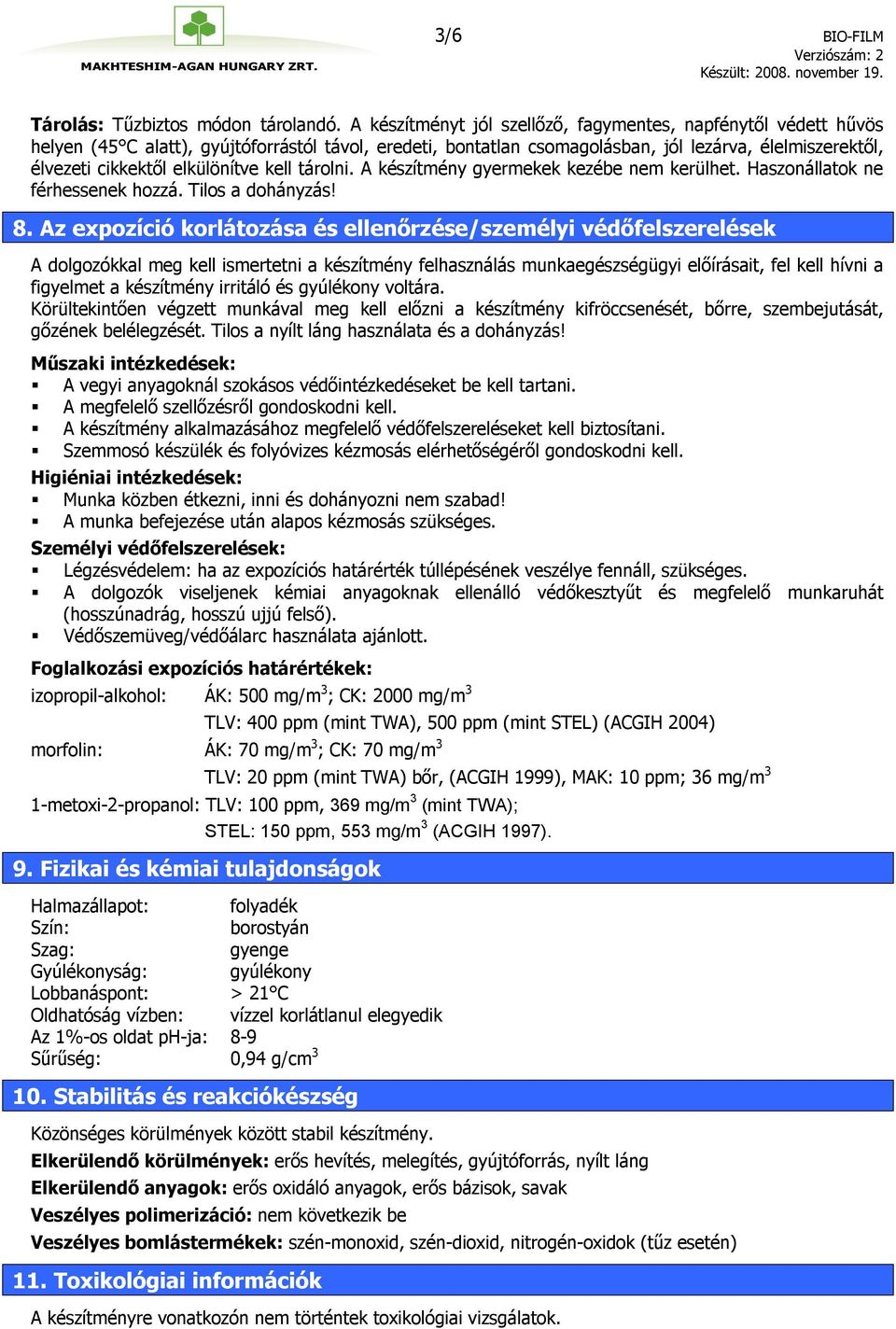 MAKHTESHIM-AGAN HUNGARY ZRT.

3/6

BIO-FILM
Verziószám: 2
Készült: 2008. november 19.

Tárolás: Tűzbiztos módon tárolandó. A készítményt jól szellőző, fagymentes, napfénytől védett hűvös helyen (45°C alatt), gyújtóforrástól távol, eredeti, bontatlan csomagolásban, jól lezárva, élelmiszerektől, élvezeti cikkektől elkülönítve kell tárolni. A készítmény gyermekek kezébe nem kerülhet. Haszonállatok ne férhessenek hozzá. Tilos a dohányzás!

8. Az expozíció korlátozása és ellenőrzése/személyi védőfelszerelések

A dolgozókkal meg kell ismertetni a készítmény felhasználás munkaegészségügyi előírásait, fel kell hívni a figyelmet a készítmény irritáló és gyúlékony voltára.
Körültekintően végzett munkával meg kell előzni a készítmény kifröccsenését, bőrre, szembejutását, gőzének belélegzését. Tilos a nyílt láng használata és a dohányzás!

Műszaki intézkedések:
▪ A vegyi anyagoknál szokásos védőintézkedéseket be kell tartani.
▪ A megfelelő szellőzésről gondoskodni kell.
▪ A készítmény alkalmazásához megfelelő védőfelszereléseket kell biztosítani.
▪ Szemmosó készülék és folyóvizes kézmosás elérhetőségéről gondoskodni kell.
Higiéniai intézkedések:
▪ Munka közben étkezni, inni és dohányozni nem szabad!
▪ A munka befejezése után alapos kézmosás szükséges.
Személyi védőfelszerelések:
▪ Légzésvédelem: ha az expozíciós határérték túllépésének veszélye fennáll, szükséges.
▪ A dolgozók viseljenek kémiai anyagoknak ellenálló védőkesztyűt és megfelelő munkaruhát (hosszúnadrág, hosszú ujjú felső).
▪ Védőszemüveg/védőálarc használata ajánlott.

Foglalkozási expozíciós határértékek:
izopropil-alkohol: ÁK: 500 mg/m$^3$; CK: 2000 mg/m$^3$
TLV: 400 ppm (mint TWA), 500 ppm (mint STEL) (ACGIH 2004)
morfolin: ÁK: 70 mg/m$^3$; CK: 70 mg/m$^3$
TLV: 20 ppm (mint TWA) bőr, (ACGIH 1999), MAK: 10 ppm; 36 mg/m$^3$
1-metoxi-2-propanol: TLV: 100 ppm, 369 mg/m$^3$ (mint TWA);
STEL: 150 ppm, 553 mg/m$^3$ (ACGIH 1997).

9. Fizikai és kémiai tulajdonságok

Halmazállapot: folyadék
Szín: borostyán
Szag: gyenge
Gyúlékonyság: gyúlékony
Lobbanáspont: > 21°C
Oldhatóság vízben: vízzel korlátlanul elegyedik
Az 1%-os oldat pH-ja: 8-9
Sűrűség: 0,94 g/cm$^3$

10. Stabilitás és reakciókészség

Közönséges körülmények között stabil készítmény.
Elkerülendő körülmények: erős hevítés, melegítés, gyújtóforrás, nyílt láng
Elkerülendő anyagok: erős oxidáló anyagok, erős bázisok, savak
Veszélyes polimerizáció: nem következik be
Veszélyes bomlástermékek: szén-monoxid, szén-dioxid, nitrogén-oxidok (tűz esetén)

11. Toxikológiai információk

A készítményre vonatkozón nem történtek toxikológiai vizsgálatok.